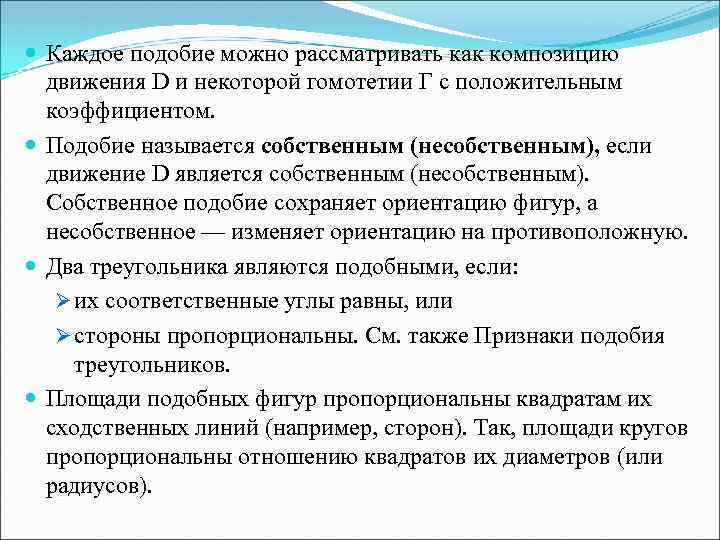 Каждое подобие можно рассматривать как композицию движения D и некоторой гомотетии Г с положительным коэффициентом.

Подобие называется собственным (несобственным), если движение D является собственным (несобственным). Собственное подобие сохраняет ориентацию фигур, а несобственное — изменяет ориентацию на противоположную.

Два треугольника являются подобными, если:

их соответственные углы равны, или

стороны пропорциональны. См. также Признаки подобия треугольников.

Площади подобных фигур пропорциональны квадратам их сходственных линий (например, сторон). Так, площади кругов пропорциональны отношению квадратов их диаметров (или радиусов).